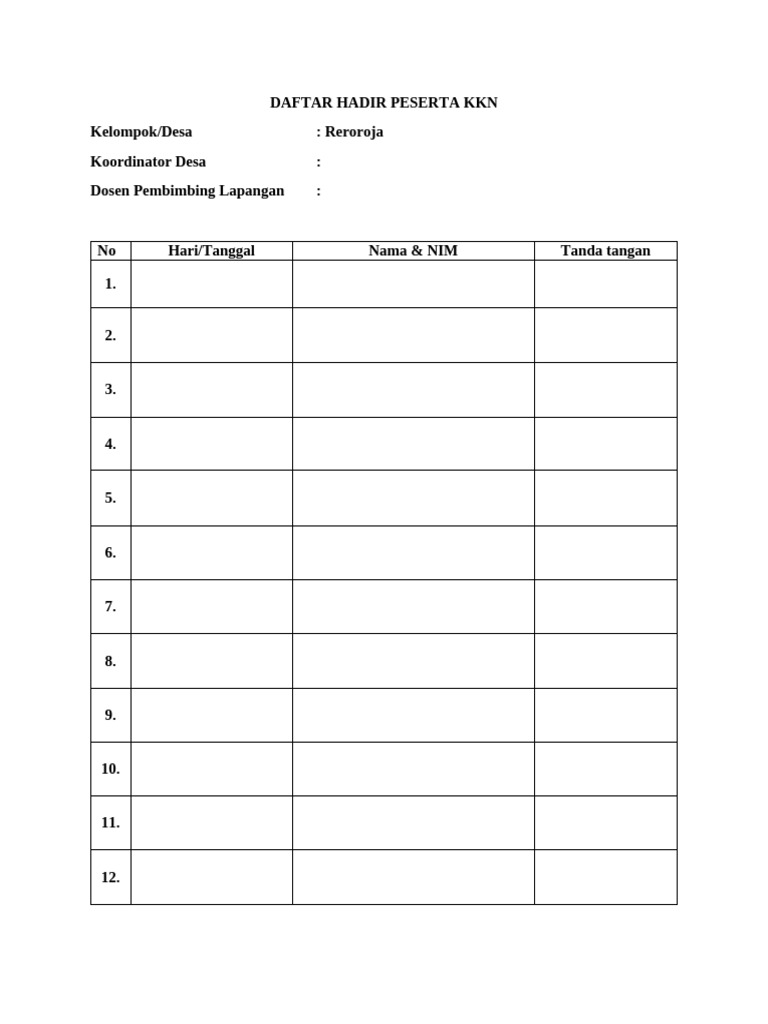 DAFTAR HADIR PESERTA KKN

Kelompok/Desa : Reroroja

Koordinator Desa :

Dosen Pembimbing Lapangan :

| No | Hari/Tanggal | Nama & NIM | Tanda tangan |
|---|---|---|---|
| 1. | | | |
| 2. | | | |
| 3. | | | |
| 4. | | | |
| 5. | | | |
| 6. | | | |
| 7. | | | |
| 8. | | | |
| 9. | | | |
| 10. | | | |
| 11. | | | |
| 12. | | | |